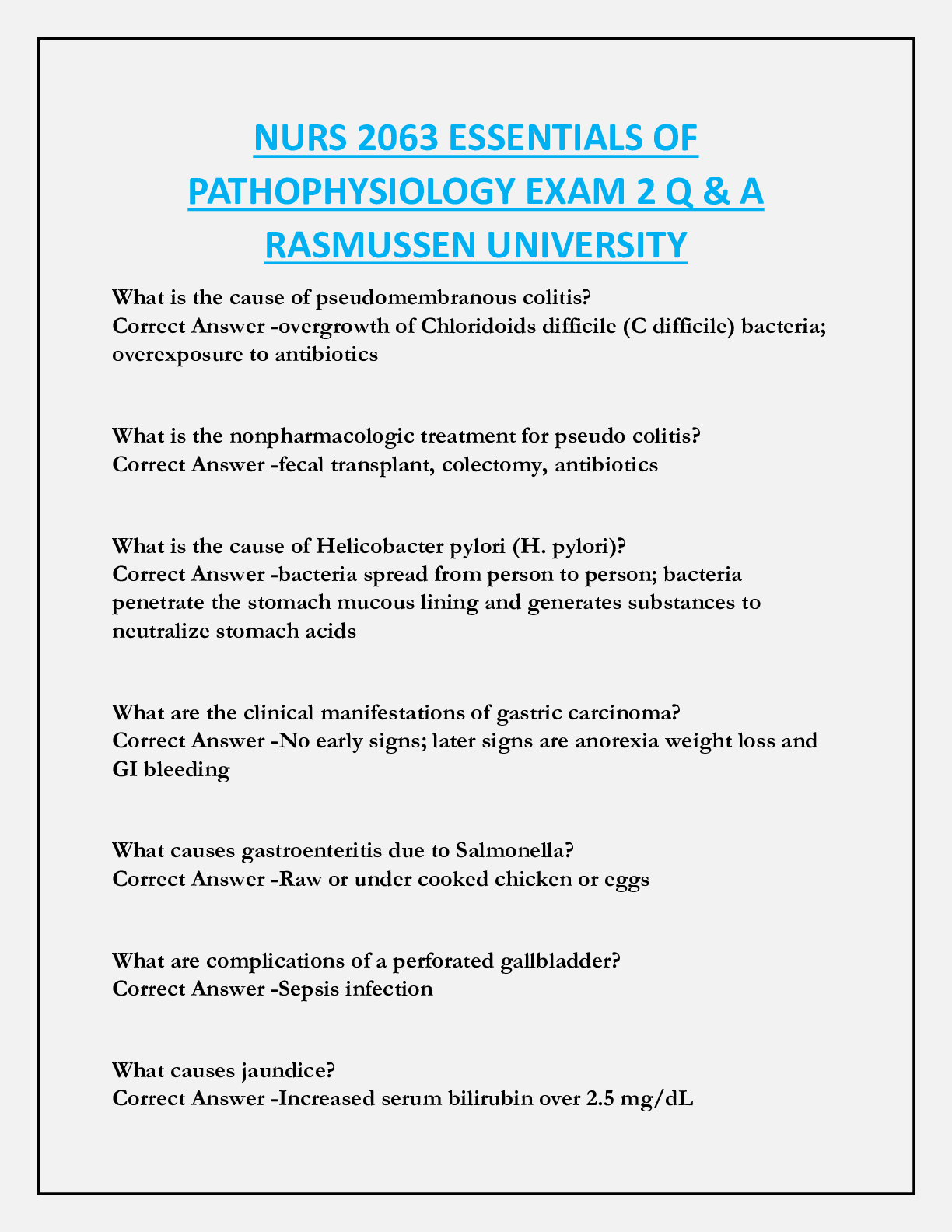 NURS 2063 ESSENTIALS OF PATHOPHYSIOLOGY EXAM 2 Q & A RASMUSSEN UNIVERSITY

What is the cause of pseudomembranous colitis?
Correct Answer -overgrowth of Chloridoids difficile (C difficile) bacteria; overexposure to antibiotics

What is the nonpharmacologic treatment for pseudo colitis?
Correct Answer -fecal transplant, colectomy, antibiotics

What is the cause of Helicobacter pylori (H. pylori)?
Correct Answer -bacteria spread from person to person; bacteria penetrate the stomach mucous lining and generates substances to neutralize stomach acids

What are the clinical manifestations of gastric carcinoma?
Correct Answer -No early signs; later signs are anorexia weight loss and GI bleeding

What causes gastroenteritis due to Salmonella?
Correct Answer -Raw or under cooked chicken or eggs

What are complications of a perforated gallbladder?
Correct Answer -Sepsis infection

What causes jaundice?
Correct Answer -Increased serum bilirubin over 2.5 mg/dL